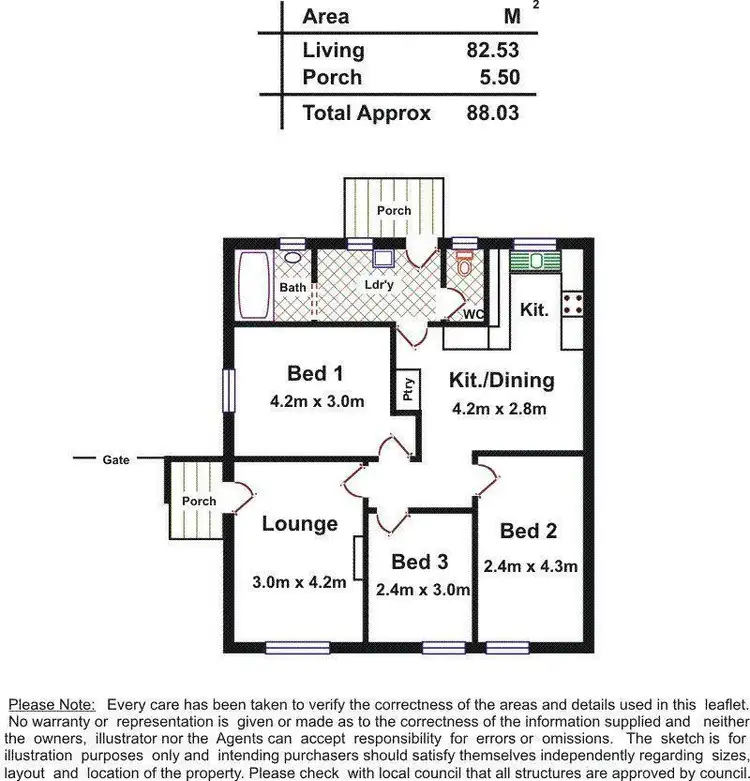 | Area | $M^2$ |
|---|---|
| Living | 82.53 |
| Porch | 5.50 |
| Total Approx | 88.03 |

Porch

Bath

Ldr'y

WC

Kit.

Bed 1
4.2m x 3.0m

Ptry

Kit./Dining
4.2m x 2.8m

Gate

Porch

Lounge
3.0m x 4.2m

Bed 3
2.4m x 3.0m

Bed 2
2.4m x 4.3m

Please Note: Every care has been taken to verify the correctness of the areas and details used in this leaflet. No warranty or representation is given or made as to the correctness of the information supplied and neither the owners, illustrator nor the Agents can accept responsibility for errors or omissions. The sketch is for illustration purposes only and intending purchasers should satisfy themselves independently regarding sizes, layout and location of the property. Please check with local council that all structures are approved by council.